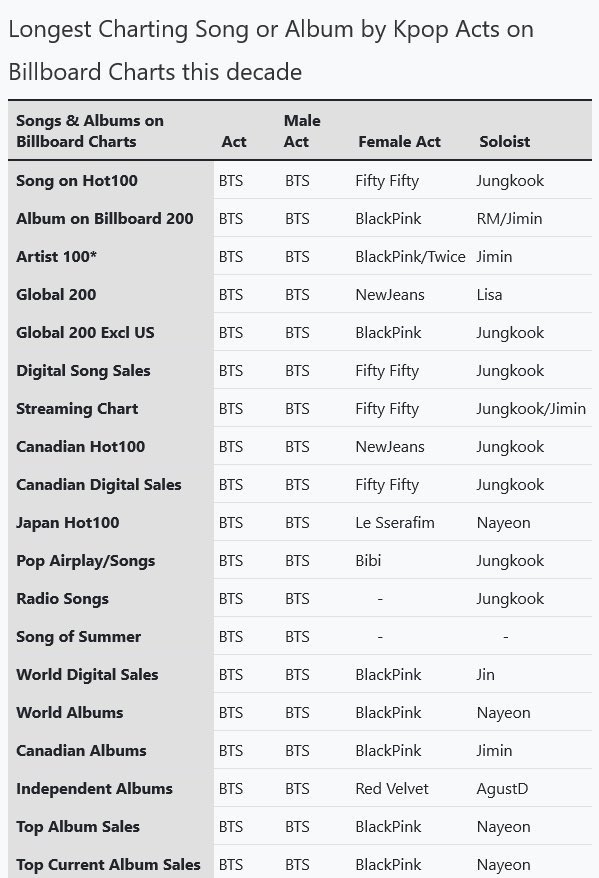 Longest Charting Song or Album by Kpop Acts on Billboard Charts this decade

| Songs & Albums on Billboard Charts | Act | Male Act | Female Act | Soloist |
|---|---|---|---|---|
| Song on Hot100 | BTS | BTS | Fifty Fifty | Jungkook |
| Album on Billboard 200 | BTS | BTS | BlackPink | RM/Jimin |
| Artist 100* | BTS | BTS | BlackPink/Twice | Jimin |
| Global 200 | BTS | BTS | NewJeans | Lisa |
| Global 200 Excl US | BTS | BTS | BlackPink | Jungkook |
| Digital Song Sales | BTS | BTS | Fifty Fifty | Jungkook |
| Streaming Chart | BTS | BTS | Fifty Fifty | Jungkook/Jimin |
| Canadian Hot100 | BTS | BTS | NewJeans | Jungkook |
| Canadian Digital Sales | BTS | BTS | Fifty Fifty | Jungkook |
| Japan Hot100 | BTS | BTS | Le Sserafim | Nayeon |
| Pop Airplay/Songs | BTS | BTS | Bibi | Jungkook |
| Radio Songs | BTS | BTS | - | Jungkook |
| Song of Summer | BTS | BTS | - | - |
| World Digital Sales | BTS | BTS | BlackPink | Jin |
| World Albums | BTS | BTS | BlackPink | Nayeon |
| Canadian Albums | BTS | BTS | BlackPink | Jimin |
| Independent Albums | BTS | BTS | Red Velvet | AgustD |
| Top Album Sales | BTS | BTS | BlackPink | Nayeon |
| Top Current Album Sales | BTS | BTS | BlackPink | Nayeon |